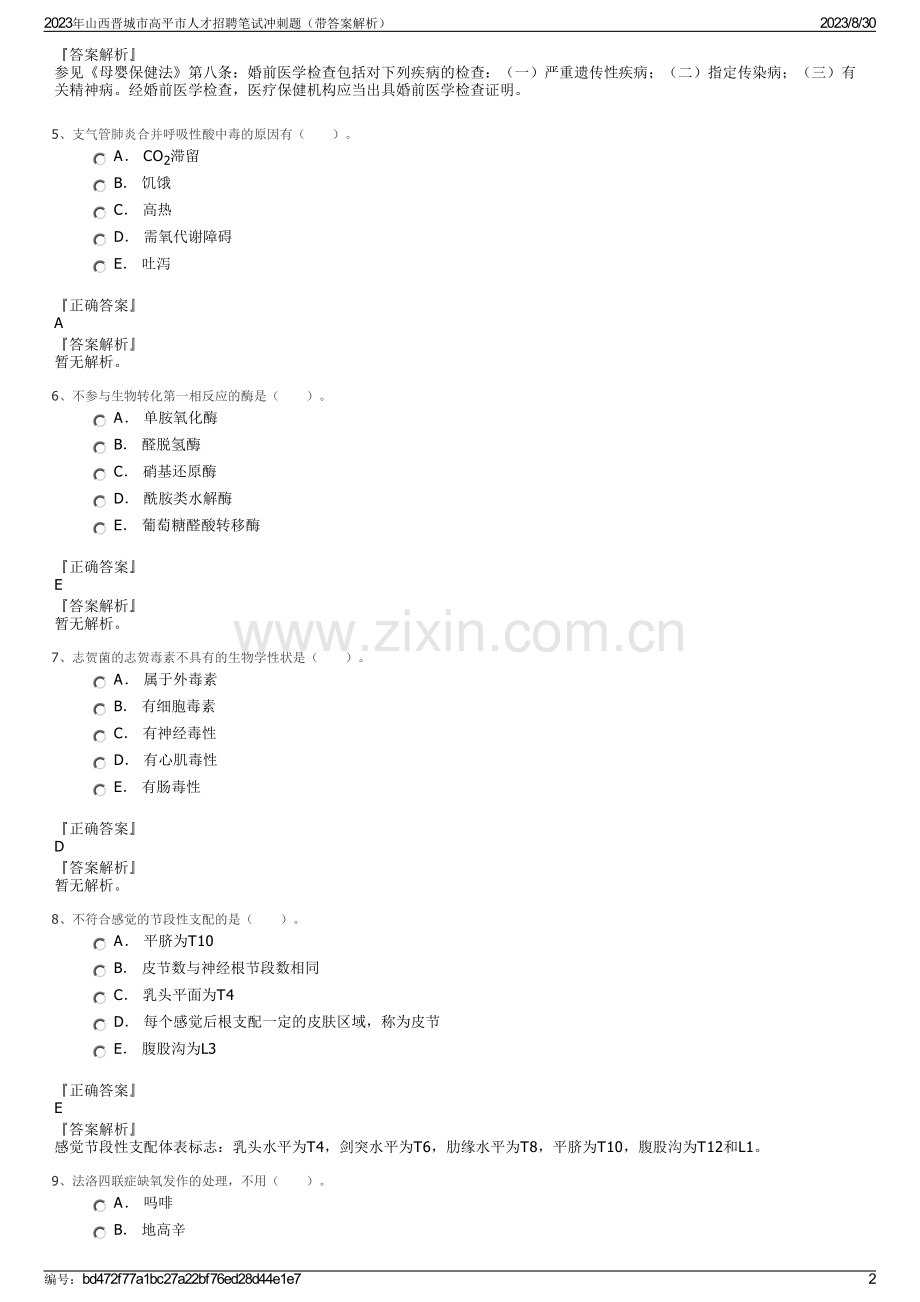 2023年山西晋城市高平市人才招聘笔试冲刺题（带答案解析）
2023/8/30

『答案解析』
参见《母婴保健法》第八条：婚前医学检查包括对下列疾病的检查：（一）严重遗传性疾病；（二）指定传染病；（三）有关精神病。经婚前医学检查，医疗保健机构应当出具婚前医学检查证明。

5、支气管肺炎合并呼吸性酸中毒的原因有（　　）。
A． $CO_2$滞留
B． 饥饿
C． 高热
D． 需氧代谢障碍
E． 吐泻

『正确答案』
A
『答案解析』
暂无解析。

6、不参与生物转化第一相反应的酶是（　　）。
A． 单胺氧化酶
B． 醛脱氢酶
C． 硝基还原酶
D． 酰胺类水解酶
E． 葡萄糖醛酸转移酶

『正确答案』
E
『答案解析』
暂无解析。

7、志贺菌的志贺毒素不具有的生物学性状是（　　）。
A． 属于外毒素
B． 有细胞毒素
C． 有神经毒性
D． 有心肌毒性
E． 有肠毒性

『正确答案』
D
『答案解析』
暂无解析。

8、不符合感觉的节段性支配的是（　　）。
A． 平脐为T10
B． 皮节数与神经根节段数相同
C． 乳头平面为T4
D． 每个感觉后根支配一定的皮肤区域，称为皮节
E． 腹股沟为L3

『正确答案』
E
『答案解析』
感觉节段性支配体表标志：乳头水平为T4，剑突水平为T6，肋缘水平为T8，平脐为T10，腹股沟为T12和L1。

9、法洛四联症缺氧发作的处理，不用（　　）。
A． 吗啡
B． 地高辛

编号：bd472f77a1bc27a22bf76ed28d44e1e7
2

www.zixin.com.cn